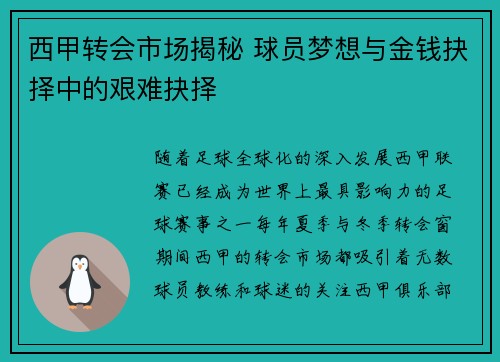 西甲转会市场揭秘 球员梦想与金钱抉择中的艰难抉择

随着足球全球化的深入发展西甲联赛已经成为世界上最具影响力的足球赛事之一每年夏季与冬季转会窗期间西甲的转会市场都吸引着无数球员教练和球迷的关注西甲俱乐部